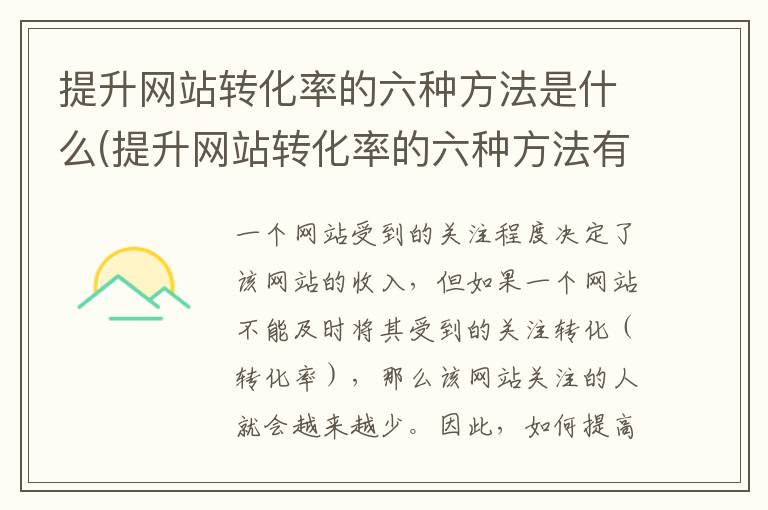 提升网站转化率的六种方法是什么(提升网站转化率的六种方法有

一个网站受到的关注程度决定了该网站的收入，但如果一个网站不能及时将其受到的关注转化（转化率），那么该网站关注的人就会越来越少。因此，如何提高